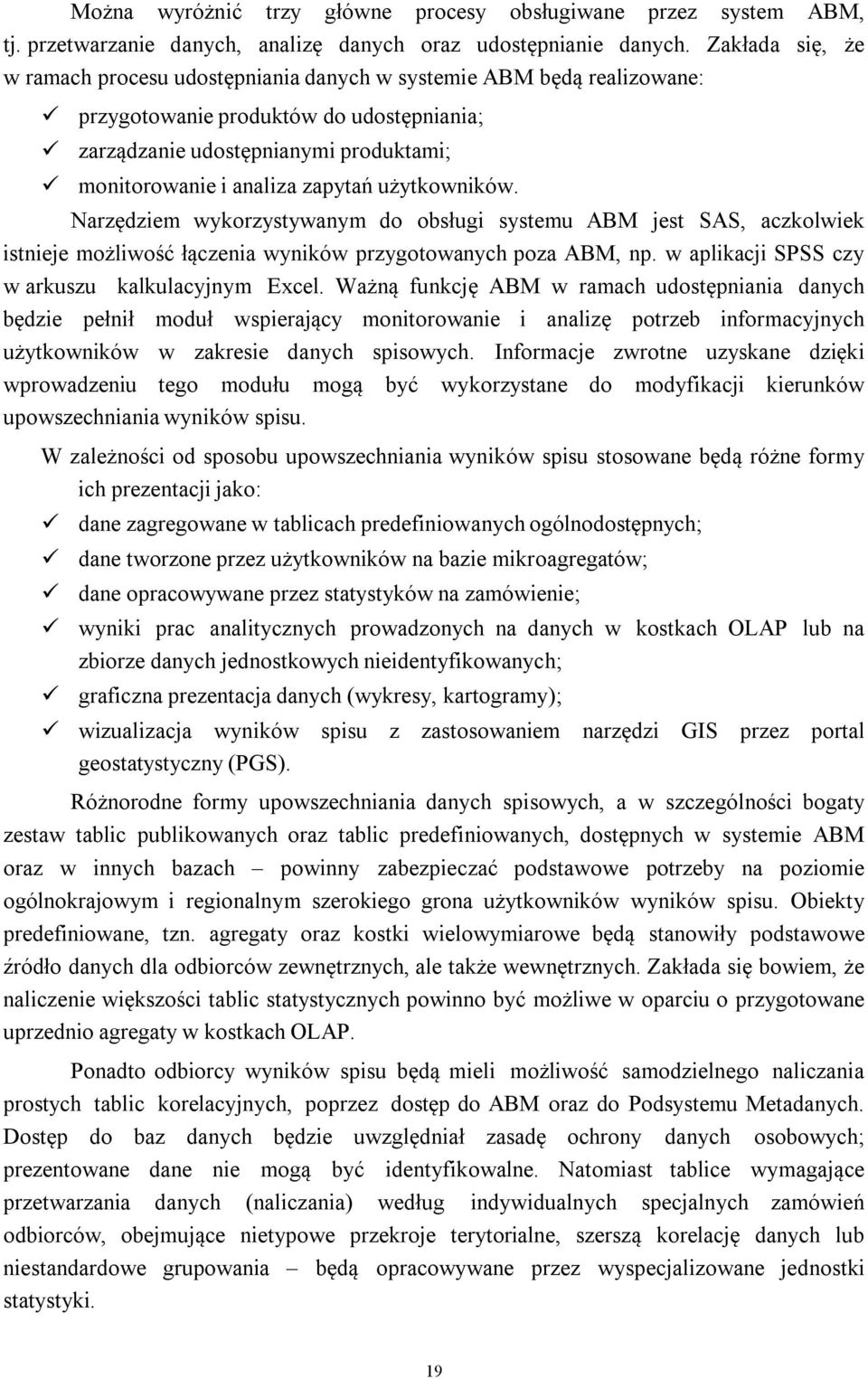 Można wyróżnić trzy główne procesy obsługiwane przez system ABM, tj. przetwarzanie danych, analizę danych oraz udostępnianie danych. Zakłada się, że w ramach procesu udostępniania danych w systemie ABM będą realizowane:
✓ przygotowanie produktów do udostępniania;
✓ zarządzanie udostępnianymi produktami;
✓ monitorowanie i analiza zapytań użytkowników.

Narzędziem wykorzystywanym do obsługi systemu ABM jest SAS, aczkolwiek istnieje możliwość łączenia wyników przygotowanych poza ABM, np. w aplikacji SPSS czy w arkuszu kalkulacyjnym Excel. Ważną funkcję ABM w ramach udostępniania danych będzie pełnił moduł wspierający monitorowanie i analizę potrzeb informacyjnych użytkowników w zakresie danych spisowych. Informacje zwrotne uzyskane dzięki wprowadzeniu tego modułu mogą być wykorzystane do modyfikacji kierunków upowszechniania wyników spisu.

W zależności od sposobu upowszechniania wyników spisu stosowane będą różne formy ich prezentacji jako:
✓ dane zagregowane w tablicach predefiniowanych ogólnodostępnych;
✓ dane tworzone przez użytkowników na bazie mikroagregatów;
✓ dane opracowywane przez statystyków na zamówienie;
✓ wyniki prac analitycznych prowadzonych na danych w kostkach OLAP lub na zbiorze danych jednostkowych nieidentyfikowanych;
✓ graficzna prezentacja danych (wykresy, kartogramy);
✓ wizualizacja wyników spisu z zastosowaniem narzędzi GIS przez portal geostatystyczny (PGS).

Różnorodne formy upowszechniania danych spisowych, a w szczególności bogaty zestaw tablic publikowanych oraz tablic predefiniowanych, dostępnych w systemie ABM oraz w innych bazach – powinny zabezpieczać podstawowe potrzeby na poziomie ogólnokrajowym i regionalnym szerokiego grona użytkowników wyników spisu. Obiekty predefiniowane, tzn. agregaty oraz kostki wielowymiarowe będą stanowiły podstawowe źródło danych dla odbiorców zewnętrznych, ale także wewnętrznych. Zakłada się bowiem, że naliczenie większości tablic statystycznych powinno być możliwe w oparciu o przygotowane uprzednio agregaty w kostkach OLAP.

Ponadto odbiorcy wyników spisu będą mieli możliwość samodzielnego naliczania prostych tablic korelacyjnych, poprzez dostęp do ABM oraz do Podsystemu Metadanych. Dostęp do baz danych będzie uwzględniał zasadę ochrony danych osobowych; prezentowane dane nie mogą być identyfikowalne. Natomiast tablice wymagające przetwarzania danych (naliczania) według indywidualnych specjalnych zamówień odbiorców, obejmujące nietypowe przekroje terytorialne, szerszą korelację danych lub niestandardowe grupowania – będą opracowywane przez wyspecjalizowane jednostki statystyki.

19